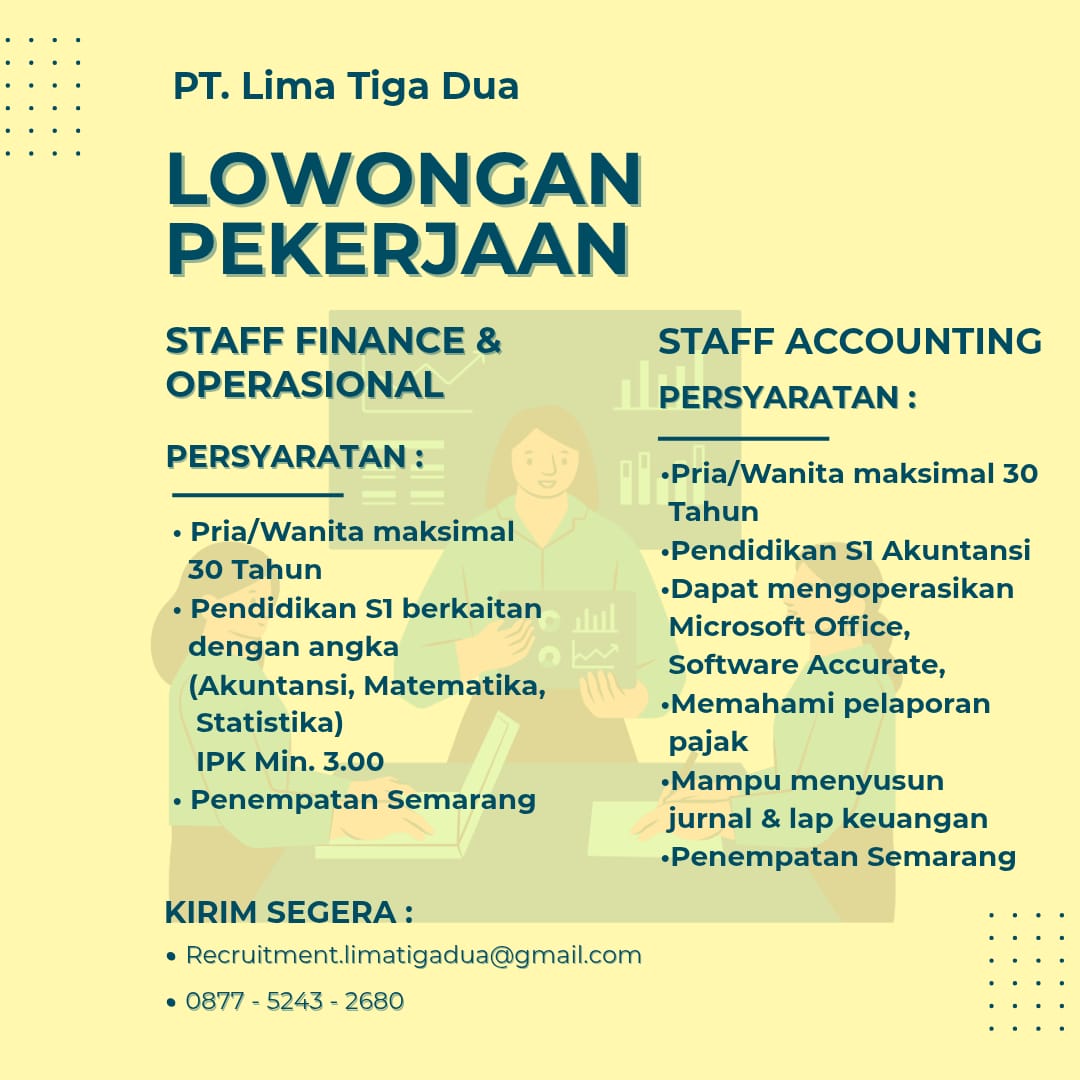 PT. Lima Tiga Dua

LOWONGAN PEKERJAAN

STAFF FINANCE & OPERASIONAL

PERSYARATAN :

• Pria/Wanita maksimal 30 Tahun
• Pendidikan S1 berkaitan dengan angka (Akuntansi, Matematika, Statistika) IPK Min. 3.00
• Penempatan Semarang

STAFF ACCOUNTING

PERSYARATAN :

•Pria/Wanita maksimal 30 Tahun
•Pendidikan S1 Akuntansi
•Dapat mengoperasikan Microsoft Office, Software Accurate,
•Memahami pelaporan pajak
•Mampu menyusun jurnal & lap keuangan
•Penempatan Semarang

KIRIM SEGERA :

• Recruitment.limatigadua@gmail.com
• 0877 - 5243 - 2680